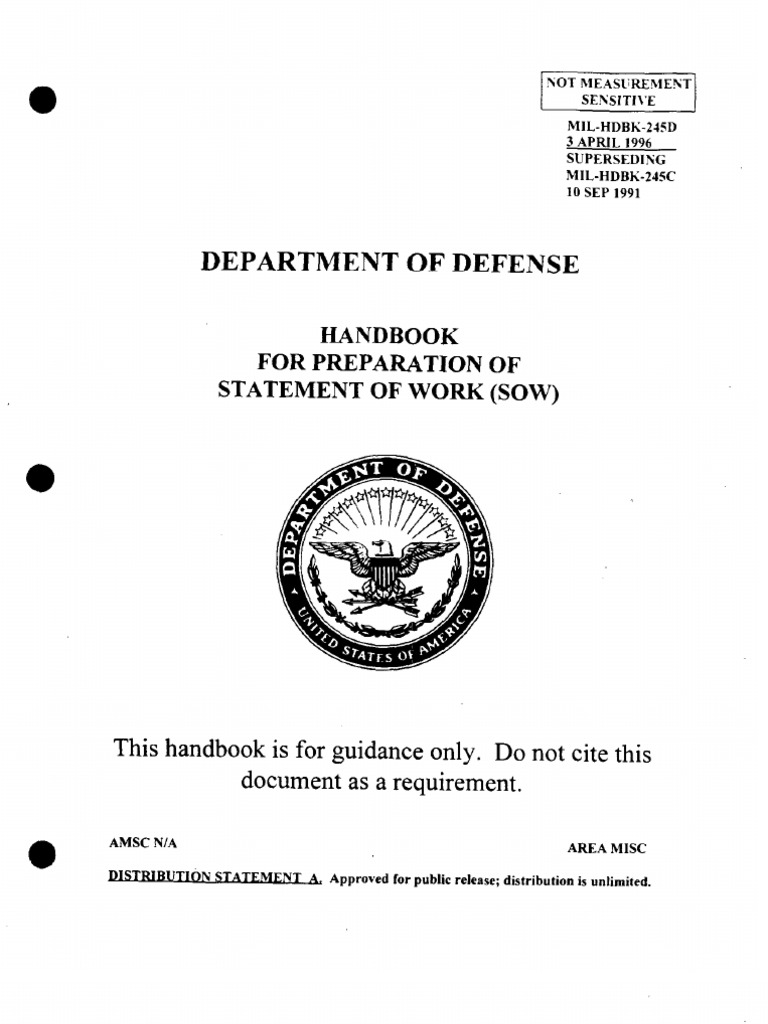 NOT MEASUREMENT SENSITIVE

MIL-HDBK-245D
3 APRIL 1996
SUPERSEDING
MIL-HDBK-245C
10 SEP 1991

DEPARTMENT OF DEFENSE

HANDBOOK
FOR PREPARATION OF
STATEMENT OF WORK (SOW)

DEPARTMENT OF DEFENSE
UNITED STATES OF AMERICA

This handbook is for guidance only. Do not cite this document as a requirement.

AMSC N/A

AREA MISC

DISTRIBUTION STATEMENT A. Approved for public release; distribution is unlimited.